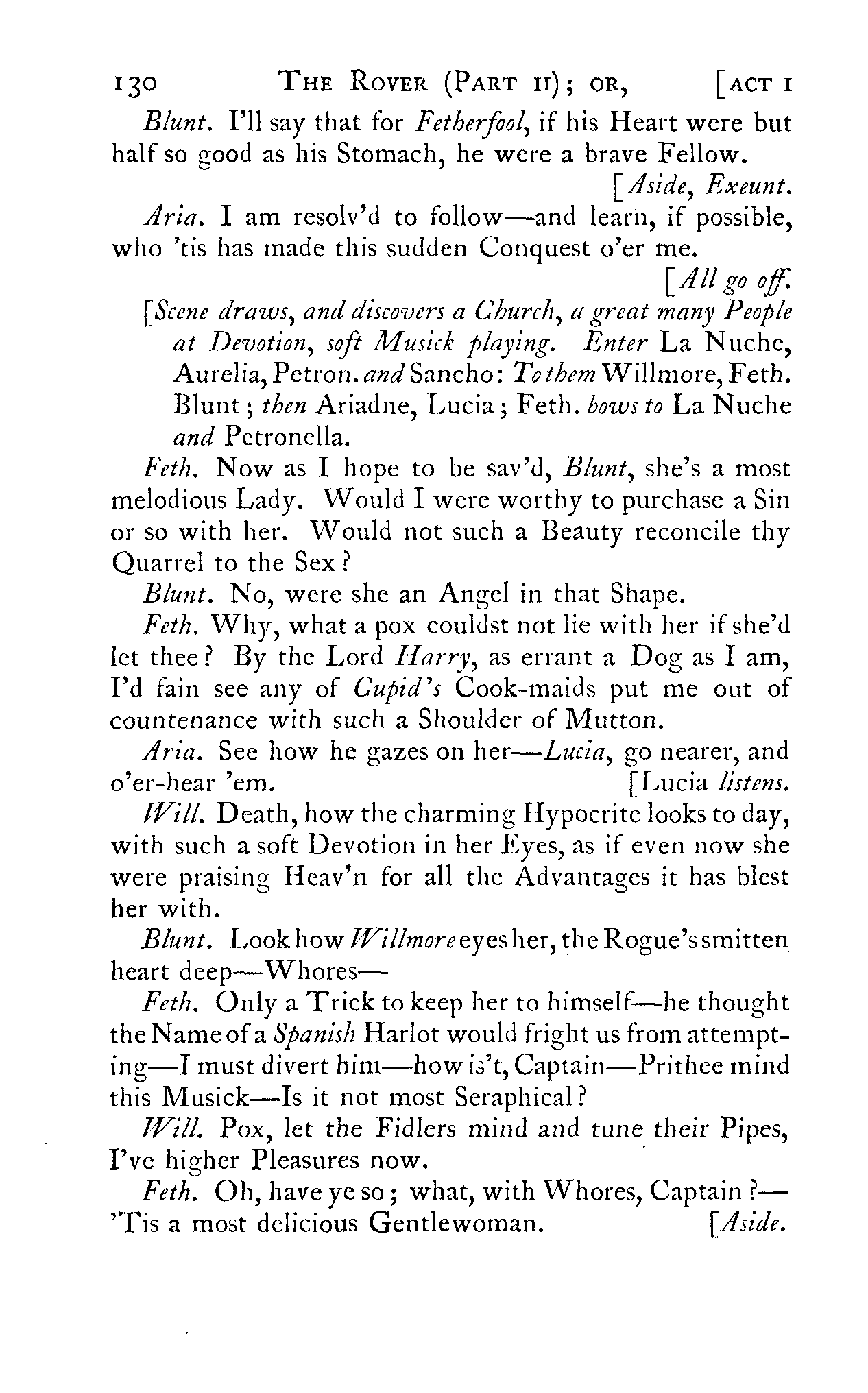 130 THE ROVER (PART II); OR, [ACT I

Blunt. I'll say that for Fetherfool, if his Heart were but half so good as his Stomach, he were a brave Fellow. [Aside, Exeunt.

Aria. I am resolv'd to follow—and learn, if possible, who 'tis has made this sudden Conquest o'er me. [All go off.

[Scene draws, and discovers a Church, a great many People at Devotion, soft Musick playing. Enter La Nuche, Aurelia, Petron. and Sancho: To them Willmore, Feth. Blunt; then Ariadne, Lucia; Feth. bows to La Nuche and Petronella.

Feth. Now as I hope to be sav'd, Blunt, she's a most melodious Lady. Would I were worthy to purchase a Sin or so with her. Would not such a Beauty reconcile thy Quarrel to the Sex?

Blunt. No, were she an Angel in that Shape.

Feth. Why, what a pox couldst not lie with her if she'd let thee? By the Lord Harry, as errant a Dog as I am, I'd fain see any of Cupid's Cook-maids put me out of countenance with such a Shoulder of Mutton.

Aria. See how he gazes on her—Lucia, go nearer, and o'er-hear 'em. [Lucia listens.

Will. Death, how the charming Hypocrite looks to day, with such a soft Devotion in her Eyes, as if even now she were praising Heav'n for all the Advantages it has blest her with.

Blunt. Look how Willmore eyes her, the Rogue's smitten heart deep—Whores—

Feth. Only a Trick to keep her to himself—he thought the Name of a Spanish Harlot would fright us from attempting—I must divert him—how is't, Captain—Prithee mind this Musick—Is it not most Seraphical?

Will. Pox, let the Fidlers mind and tune their Pipes, I've higher Pleasures now.

Feth. Oh, have ye so; what, with Whores, Captain?—'Tis a most delicious Gentlewoman. [Aside.